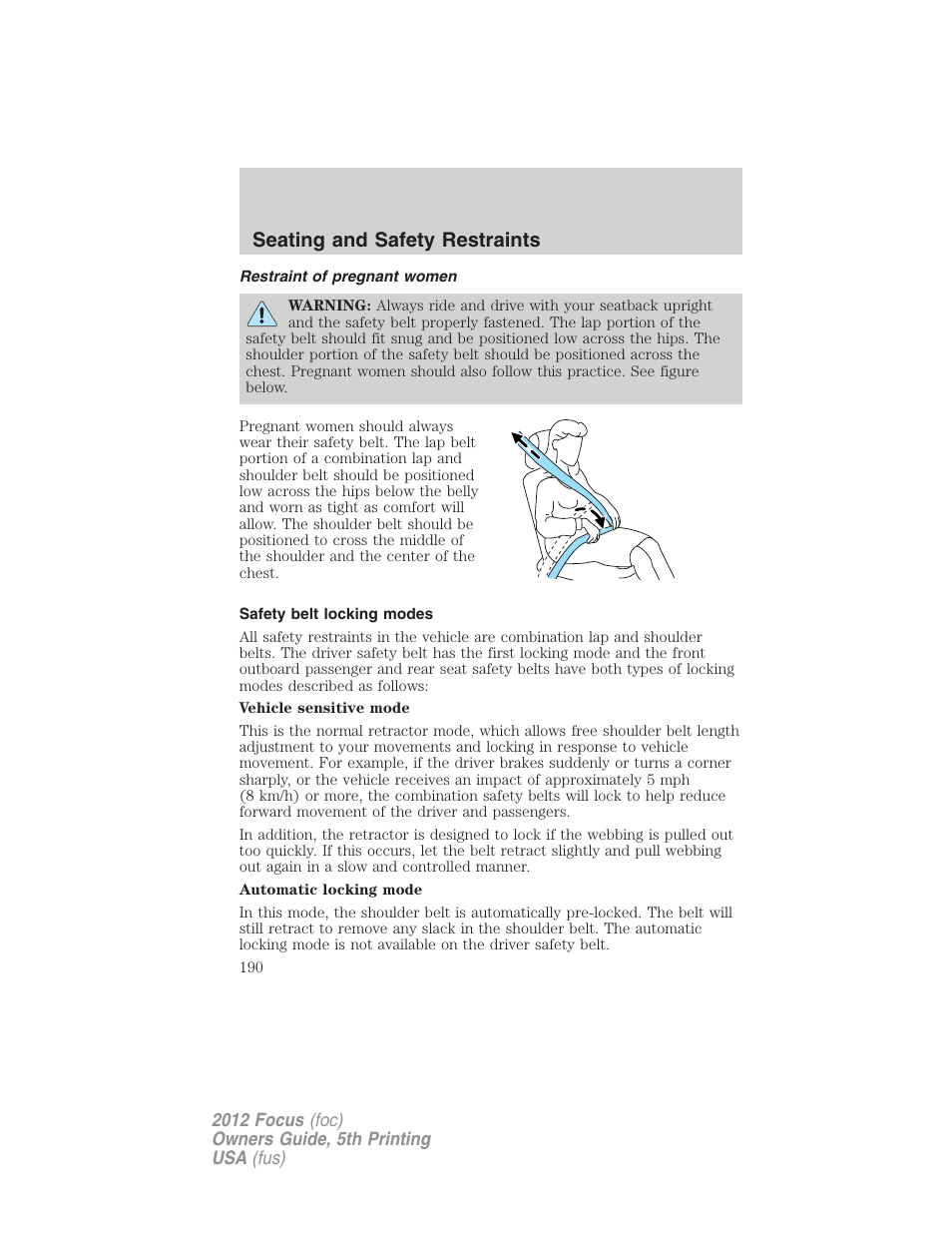 Seating and Safety Restraints

Restraint of pregnant women

WARNING: Always ride and drive with your seatback upright and the safety belt properly fastened. The lap portion of the safety belt should fit snug and be positioned low across the hips. The shoulder portion of the safety belt should be positioned across the chest. Pregnant women should also follow this practice. See figure below.

Pregnant women should always wear their safety belt. The lap belt portion of a combination lap and shoulder belt should be positioned low across the hips below the belly and worn as tight as comfort will allow. The shoulder belt should be positioned to cross the middle of the shoulder and the center of the chest.

Safety belt locking modes

All safety restraints in the vehicle are combination lap and shoulder belts. The driver safety belt has the first locking mode and the front outboard passenger and rear seat safety belts have both types of locking modes described as follows:

Vehicle sensitive mode

This is the normal retractor mode, which allows free shoulder belt length adjustment to your movements and locking in response to vehicle movement. For example, if the driver brakes suddenly or turns a corner sharply, or the vehicle receives an impact of approximately 5 mph (8 km/h) or more, the combination safety belts will lock to help reduce forward movement of the driver and passengers.

In addition, the retractor is designed to lock if the webbing is pulled out too quickly. If this occurs, let the belt retract slightly and pull webbing out again in a slow and controlled manner.

Automatic locking mode

In this mode, the shoulder belt is automatically pre-locked. The belt will still retract to remove any slack in the shoulder belt. The automatic locking mode is not available on the driver safety belt.

190

2012 Focus (foc)
Owners Guide, 5th Printing
USA (fus)